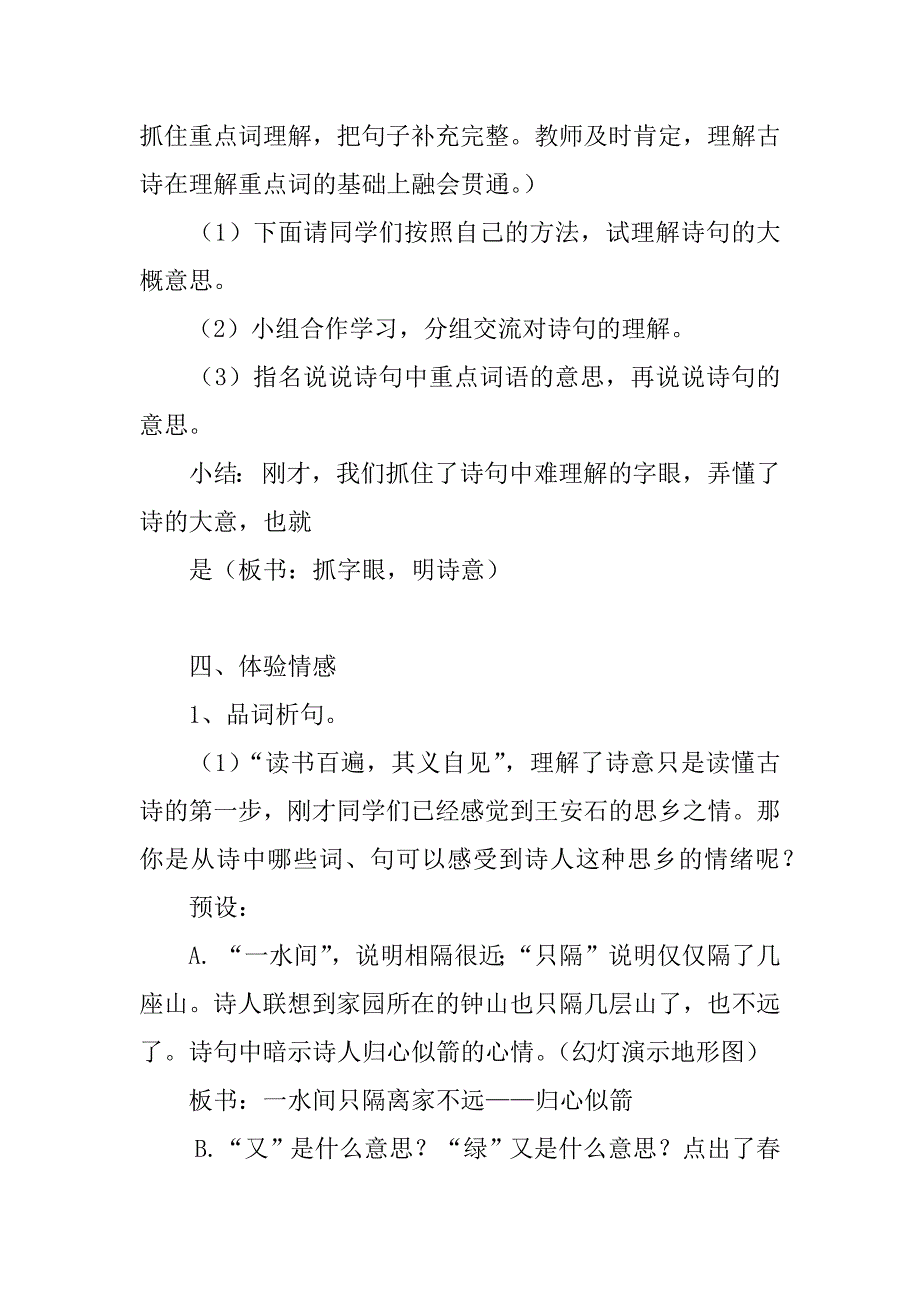 抓住重点词理解，把句子补充完整。教师及时肯定，理解古诗在理解重点词的基础上融会贯通。）

（1）下面请同学们按照自己的方法，试理解诗句的大概意思。

（2）小组合作学习，分组交流对诗句的理解。

（3）指名说说诗句中重点词语的意思，再说说诗句的意思。

小结：刚才，我们抓住了诗句中难理解的字眼，弄懂了诗的大意，也就

是（板书：抓字眼，明诗意）

四、体验情感

1、品词析句。

（1）“读书百遍，其义自见”，理解了诗意只是读懂古诗的第一步，刚才同学们已经感觉到王安石的思乡之情。那你是从诗中哪些词、句可以感受到诗人这种思乡的情绪呢？

预设：

A. “一水间”，说明相隔很近；“只隔”说明仅仅隔了几座山。诗人联想到家园所在的钟山也只隔几层山了，也不远了。诗句中暗示诗人归心似箭的心情。（幻灯演示地形图）

板书：一水间只隔离家不远——归心似箭

B.“又”是什么意思？“绿”又是什么意思？点出了春